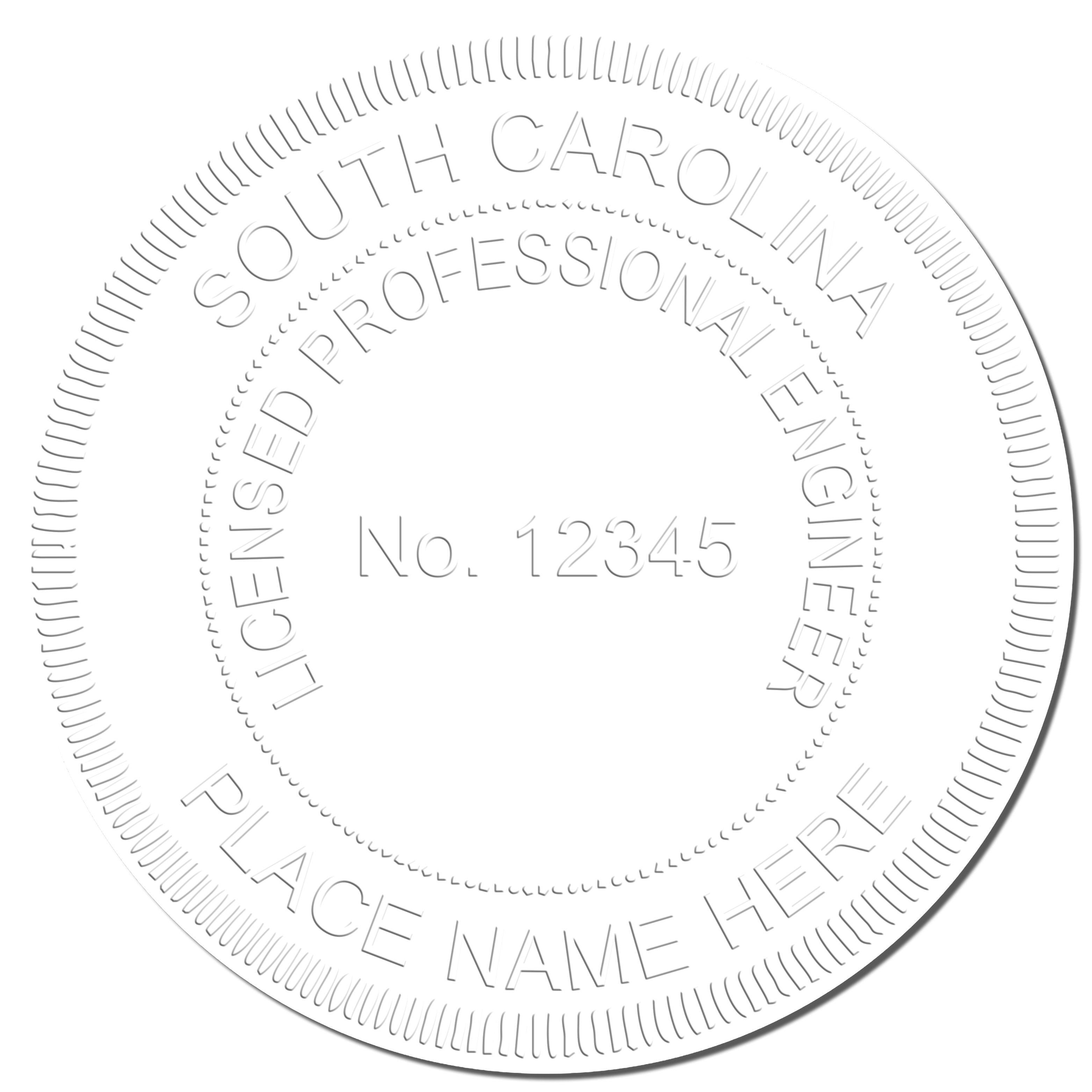 SOUTH CAROLINA

LICENSED PROFESSIONAL ENGINEER

No. 12345

PLACE NAME HERE